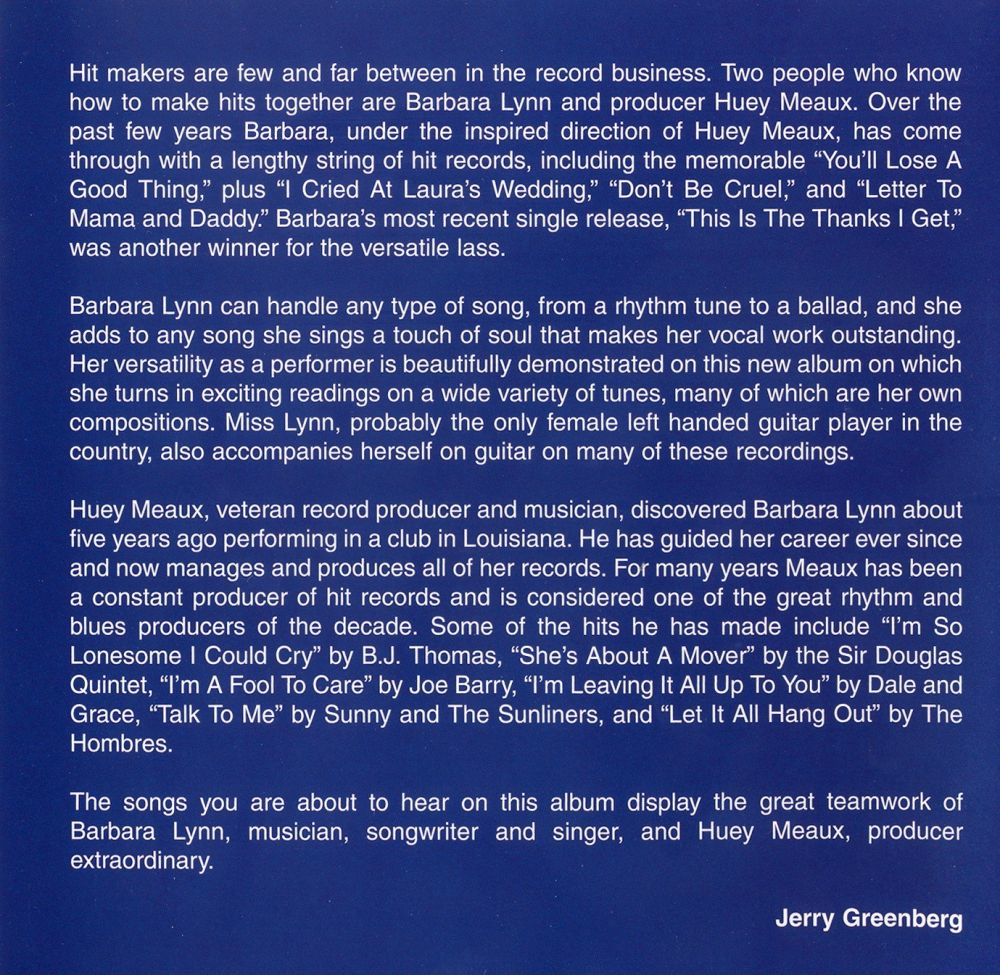 Hit makers are few and far between in the record business. Two people who know how to make hits together are Barbara Lynn and producer Huey Meaux. Over the past few years Barbara, under the inspired direction of Huey Meaux, has come through with a lengthy string of hit records, including the memorable "You'll Lose A Good Thing," plus "I Cried At Laura's Wedding," "Don't Be Cruel," and "Letter To Mama and Daddy." Barbara's most recent single release, "This Is The Thanks I Get," was another winner for the versatile lass.

Barbara Lynn can handle any type of song, from a rhythm tune to a ballad, and she adds to any song she sings a touch of soul that makes her vocal work outstanding. Her versatility as a performer is beautifully demonstrated on this new album on which she turns in exciting readings on a wide variety of tunes, many of which are her own compositions. Miss Lynn, probably the only female left handed guitar player in the country, also accompanies herself on guitar on many of these recordings.

Huey Meaux, veteran record producer and musician, discovered Barbara Lynn about five years ago performing in a club in Louisiana. He has guided her career ever since and now manages and produces all of her records. For many years Meaux has been a constant producer of hit records and is considered one of the great rhythm and blues producers of the decade. Some of the hits he has made include "I'm So Lonesome I Could Cry" by B.J. Thomas, "She's About A Mover" by the Sir Douglas Quintet, "I'm A Fool To Care" by Joe Barry, "I'm Leaving It All Up To You" by Dale and Grace, "Talk To Me" by Sunny and The Sunliners, and "Let It All Hang Out" by The Hombres.

The songs you are about to hear on this album display the great teamwork of Barbara Lynn, musician, songwriter and singer, and Huey Meaux, producer extraordinary.

Jerry Greenberg